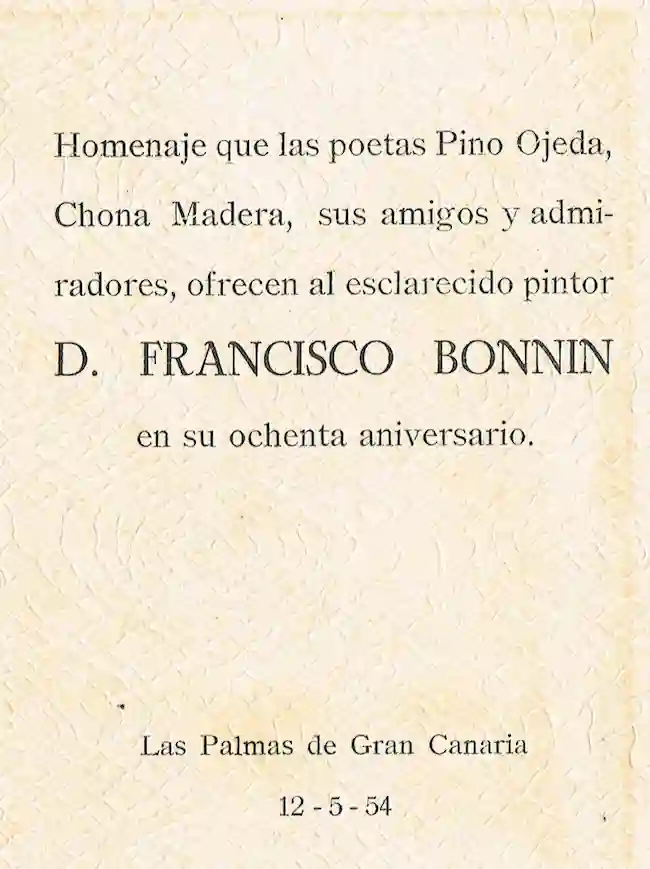 Homenaje que las poetas Pino Ojeda, Chona Madera, sus amigos y admiradores, ofrecen al esclarecido pintor

D. FRANCISCO BONNIN

en su ochenta aniversario.

Las Palmas de Gran Canaria

12 - 5 - 54